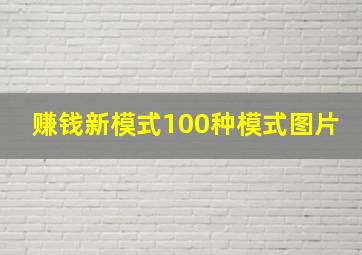 赚钱新模式100种模式图片